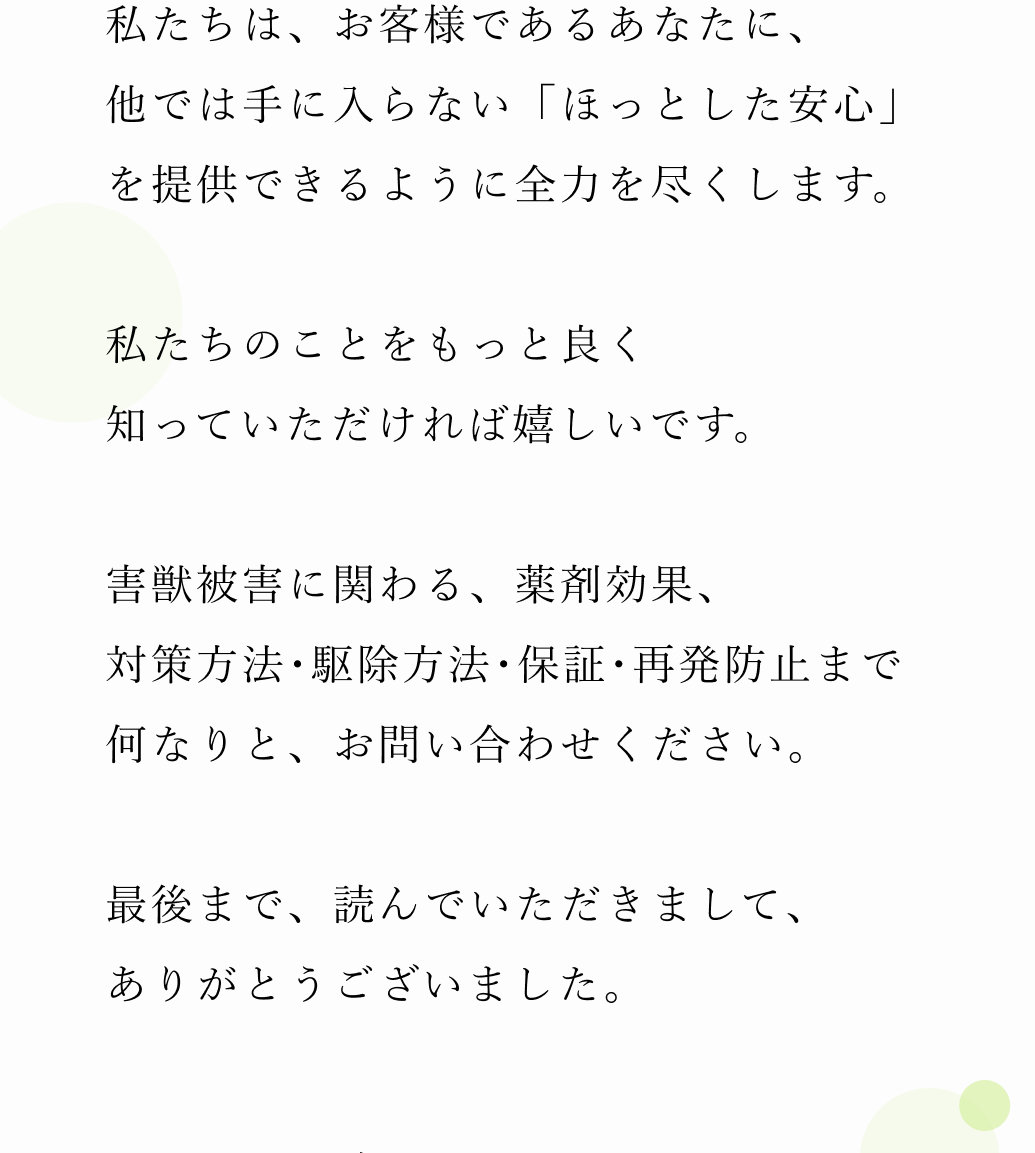 私たちは、お客様であるあなたに、
他では手に入らない「ほっとした安心」
を提供できるように全力を尽くします。

私たちのことをもっと良く
知っていただければ嬉しいです。

害獣被害に関わる、薬剤効果、
対策方法・駆除方法・保証・再発防止まで
何なりと、お問い合わせください。

最後まで、読んでいただきまして、
ありがとうございました。